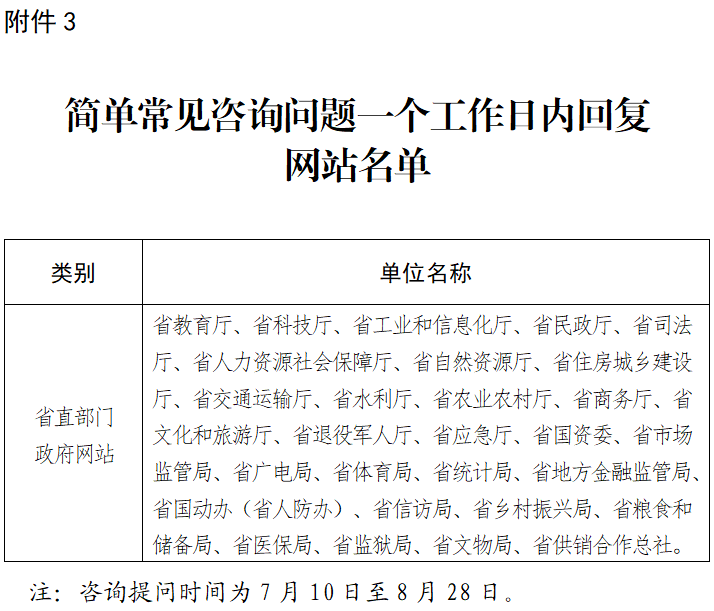 附件 3

简单常见咨询问题一个工作日内回复网站名单

| 类别 | 单位名称 |
|---|---|
| 省直部门政府网站 | 省教育厅、省科技厅、省工业和信息化厅、省民政厅、省司法厅、省人力资源社会保障厅、省自然资源厅、省住房城乡建设厅、省交通运输厅、省水利厅、省农业农村厅、省商务厅、省文化和旅游厅、省退役军人厅、省应急厅、省国资委、省市场监管局、省广电局、省体育局、省统计局、省地方金融监管局、省国动办（省人防办）、省信访局、省乡村振兴局、省粮食和储备局、省医保局、省监狱局、省文物局、省供销合作总社。 |

注：咨询提问时间为 7 月 10 日至 8 月 28 日。